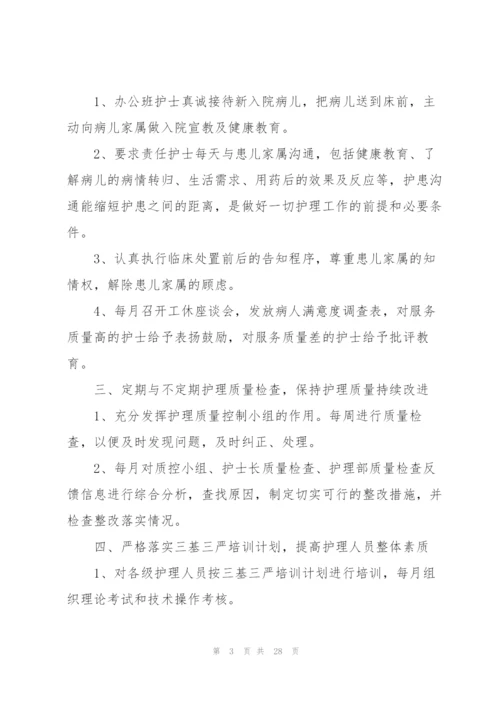 1、办公班护士真诚接待新入院病儿，把病儿送到床前，主动向病儿家属做入院宣教及健康教育。

2、要求责任护士每天与患儿家属沟通，包括健康教育、了解病儿的病情转归、生活需求、用药后的效果及反应等，护患沟通能缩短护患之间的距离，是做好一切护理工作的前提和必要条件。

3、认真执行临床处置前后的告知程序，尊重患儿家属的知情权，解除患儿家属的顾虑。

4、每月召开工休座谈会，发放病人满意度调查表，对服务质量高的护士给予表扬鼓励，对服务质量差的护士给予批评教育。

三、定期与不定期护理质量检查，保持护理质量持续改进

1、充分发挥护理质量控制小组的作用。每周进行质量检查，以便及时发现问题，及时纠正、处理。

2、每月对质控小组、护士长质量检查、护理部质量检查反馈信息进行综合分析，查找原因，制定切实可行的整改措施，并检查整改落实情况。

四、严格落实三基三严培训计划，提高护理人员整体素质

1、对各级护理人员按三基三严培训计划进行培训，每月组织理论考试和技术操作考核。

第 3 页 共 28 页